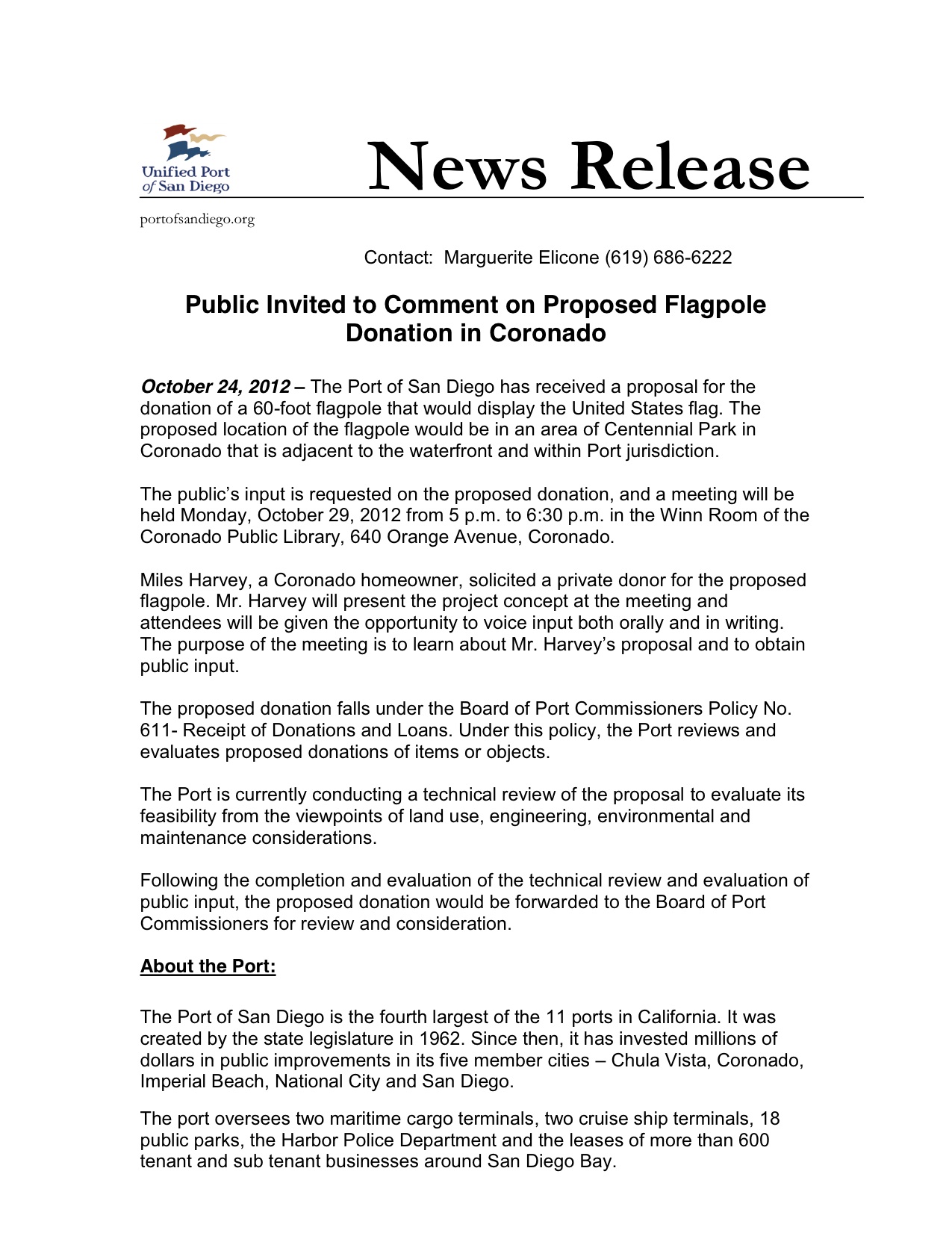 Unified Port of San Diego

News Release

portofsandiego.org

Contact: Marguerite Elicone (619) 686-6222

Public Invited to Comment on Proposed Flagpole Donation in Coronado

October 24, 2012 – The Port of San Diego has received a proposal for the donation of a 60-foot flagpole that would display the United States flag. The proposed location of the flagpole would be in an area of Centennial Park in Coronado that is adjacent to the waterfront and within Port jurisdiction.

The public's input is requested on the proposed donation, and a meeting will be held Monday, October 29, 2012 from 5 p.m. to 6:30 p.m. in the Winn Room of the Coronado Public Library, 640 Orange Avenue, Coronado.

Miles Harvey, a Coronado homeowner, solicited a private donor for the proposed flagpole. Mr. Harvey will present the project concept at the meeting and attendees will be given the opportunity to voice input both orally and in writing. The purpose of the meeting is to learn about Mr. Harvey's proposal and to obtain public input.

The proposed donation falls under the Board of Port Commissioners Policy No. 611- Receipt of Donations and Loans. Under this policy, the Port reviews and evaluates proposed donations of items or objects.

The Port is currently conducting a technical review of the proposal to evaluate its feasibility from the viewpoints of land use, engineering, environmental and maintenance considerations.

Following the completion and evaluation of the technical review and evaluation of public input, the proposed donation would be forwarded to the Board of Port Commissioners for review and consideration.

About the Port:

The Port of San Diego is the fourth largest of the 11 ports in California. It was created by the state legislature in 1962. Since then, it has invested millions of dollars in public improvements in its five member cities – Chula Vista, Coronado, Imperial Beach, National City and San Diego.

The port oversees two maritime cargo terminals, two cruise ship terminals, 18 public parks, the Harbor Police Department and the leases of more than 600 tenant and sub tenant businesses around San Diego Bay.